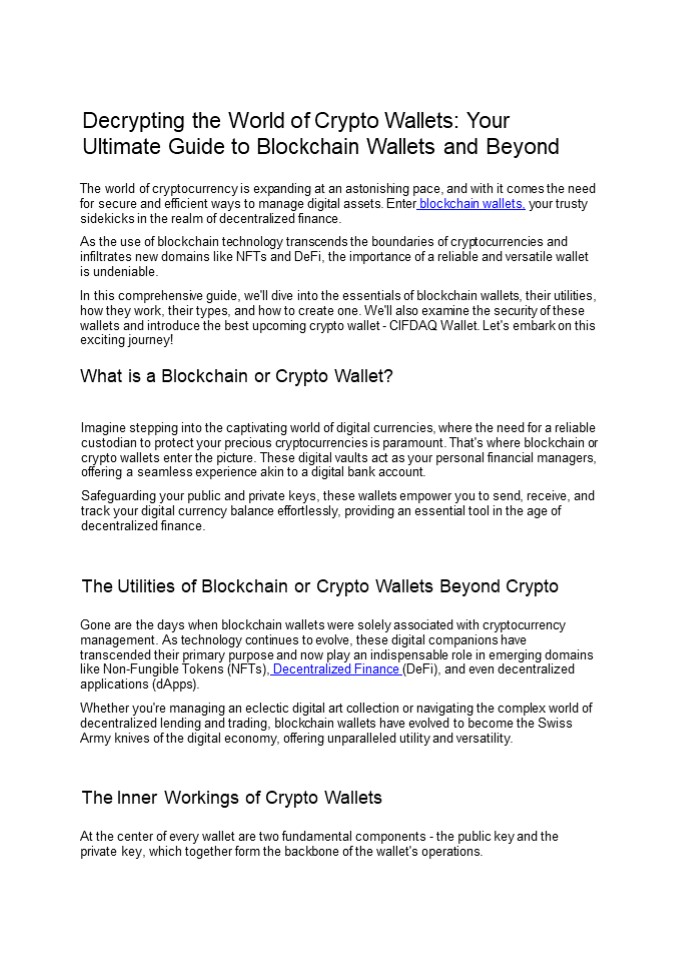 Decrypting the World of Crypto Wallets: Your Ultimate Guide to Blockchain Wallets and Beyond

The world of cryptocurrency is expanding at an astonishing pace, and with it comes the need for secure and efficient ways to manage digital assets. Enter blockchain wallets, your trusty sidekicks in the realm of decentralized finance.

As the use of blockchain technology transcends the boundaries of cryptocurrencies and infiltrates new domains like NFTs and DeFi, the importance of a reliable and versatile wallet is undeniable.

In this comprehensive guide, we'll dive into the essentials of blockchain wallets, their utilities, how they work, their types, and how to create one. We'll also examine the security of these wallets and introduce the best upcoming crypto wallet - CIFDAQ Wallet. Let's embark on this exciting journey!

What is a Blockchain or Crypto Wallet?

Imagine stepping into the captivating world of digital currencies, where the need for a reliable custodian to protect your precious cryptocurrencies is paramount. That's where blockchain or crypto wallets enter the picture. These digital vaults act as your personal financial managers, offering a seamless experience akin to a digital bank account.

Safeguarding your public and private keys, these wallets empower you to send, receive, and track your digital currency balance effortlessly, providing an essential tool in the age of decentralized finance.

The Utilities of Blockchain or Crypto Wallets Beyond Crypto

Gone are the days when blockchain wallets were solely associated with cryptocurrency management. As technology continues to evolve, these digital companions have transcended their primary purpose and now play an indispensable role in emerging domains like Non-Fungible Tokens (NFTs), Decentralized Finance (DeFi), and even decentralized applications (dApps).

Whether you're managing an eclectic digital art collection or navigating the complex world of decentralized lending and trading, blockchain wallets have evolved to become the Swiss Army knives of the digital economy, offering unparalleled utility and versatility.

The Inner Workings of Crypto Wallets

At the center of every wallet are two fundamental components - the public key and the private key, which together form the backbone of the wallet's operations.